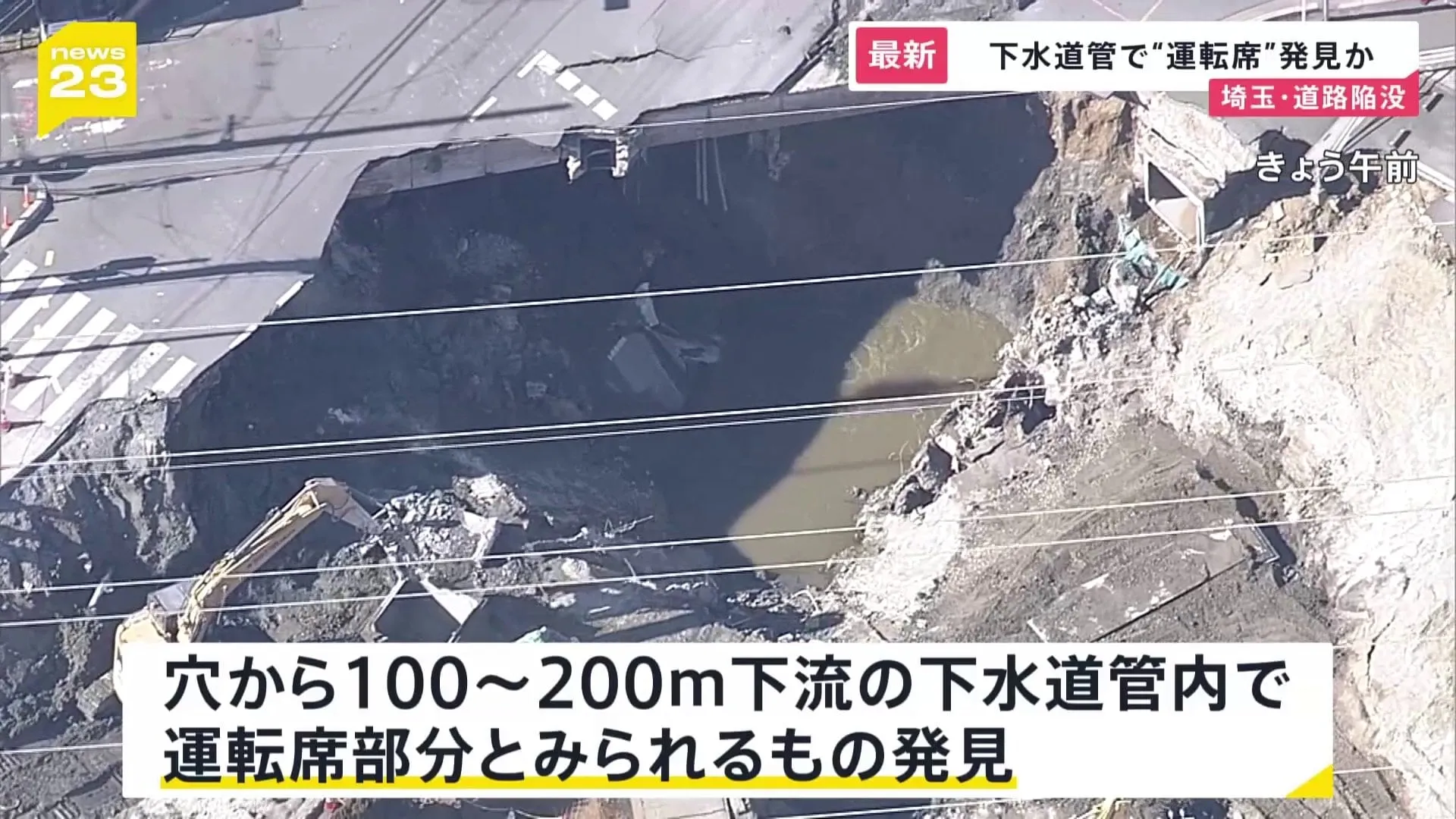 news 23

最新 下水道管で“運転席”発見か

埼玉・道路陥没

きょう午前

穴から100～200m下流の下水道管内で
運転席部分とみられるもの発見